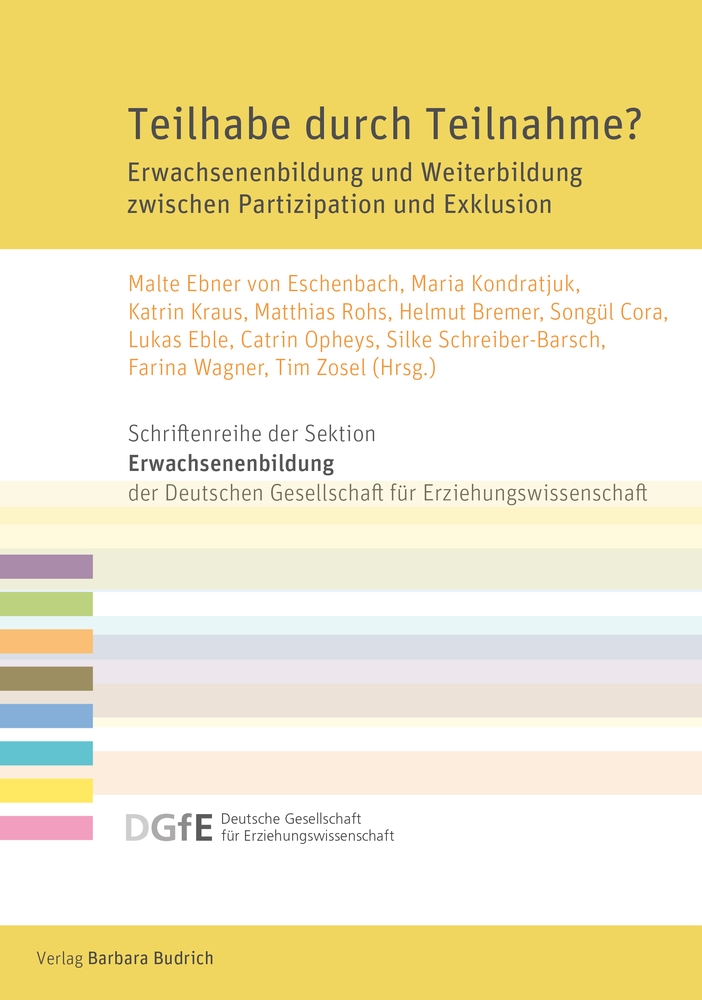 Teilhabe durch Teilnahme?

Erwachsenenbildung und Weiterbildung
zwischen Partizipation und Exklusion

Malte Ebner von Eschenbach, Maria Kondratjuk, Katrin Kraus, Matthias Rohs, Helmut Bremer, Songül Cora, Lukas Eble, Catrin Opheys, Silke Schreiber-Barsch, Farina Wagner, Tim Zosel (Hrsg.)

Schriftenreihe der Sektion
Erwachsenenbildung
der Deutschen Gesellschaft für Erziehungswissenschaft

DGfE Deutsche Gesellschaft
für Erziehungswissenschaft

Verlag Barbara Budrich